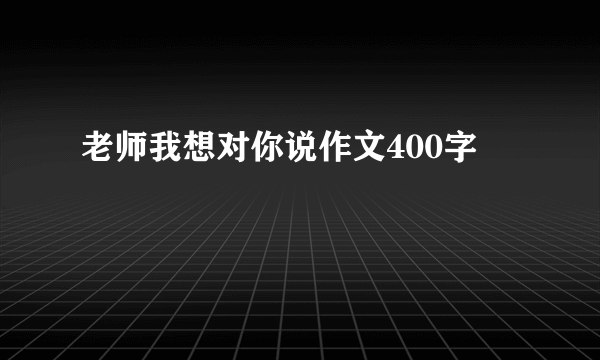 老师我想对你说作文400字